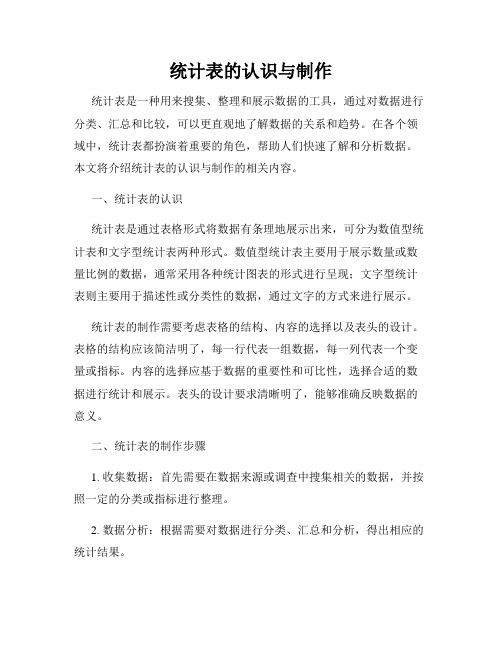 统计表的认识与制作

统计表是一种用来搜集、整理和展示数据的工具，通过对数据进行分类、汇总和比较，可以更直观地了解数据的关系和趋势。在各个领域中，统计表都扮演着重要的角色，帮助人们快速了解和分析数据。本文将介绍统计表的认识与制作的相关内容。

一、统计表的认识

统计表是通过表格形式将数据有条理地展示出来，可分为数值型统计表和文字型统计表两种形式。数值型统计表主要用于展示数量或数量比例的数据，通常采用各种统计图表的形式进行呈现；文字型统计表则主要用于描述性或分类性的数据，通过文字的方式来进行展示。

统计表的制作需要考虑表格的结构、内容的选择以及表头的设计。表格的结构应该简洁明了，每一行代表一组数据，每一列代表一个变量或指标。内容的选择应基于数据的重要性和可比性，选择合适的数据进行统计和展示。表头的设计要求清晰明了，能够准确反映数据的意义。

二、统计表的制作步骤

1. 收集数据：首先需要在数据来源或调查中搜集相关的数据，并按照一定的分类或指标进行整理。

2. 数据分析：根据需要对数据进行分类、汇总和分析，得出相应的统计结果。